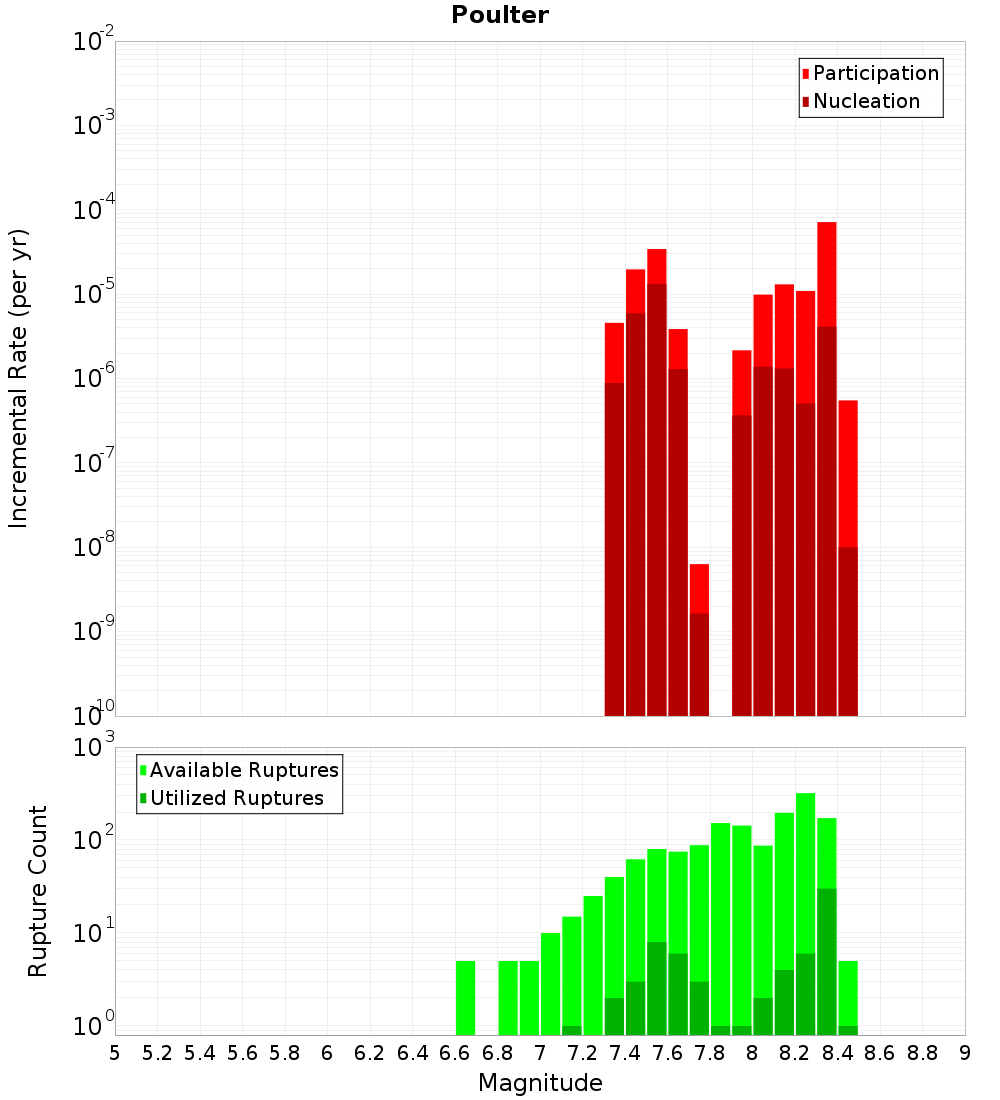 Poulter

Participation
Nucleation

Incremental Rate (per yr)

$10^{-2}$
$10^{-3}$
$10^{-4}$
$10^{-5}$
$10^{-6}$
$10^{-7}$
$10^{-8}$
$10^{-9}$
$10^{-10}$

Available Ruptures
Utilized Ruptures

Rupture Count

$10^{3}$
$10^{2}$
$10^{1}$
$10^{0}$

5 5.2 5.4 5.6 5.8 6 6.2 6.4 6.6 6.8 7 7.2 7.4 7.6 7.8 8 8.2 8.4 8.6 8.8 9

Magnitude